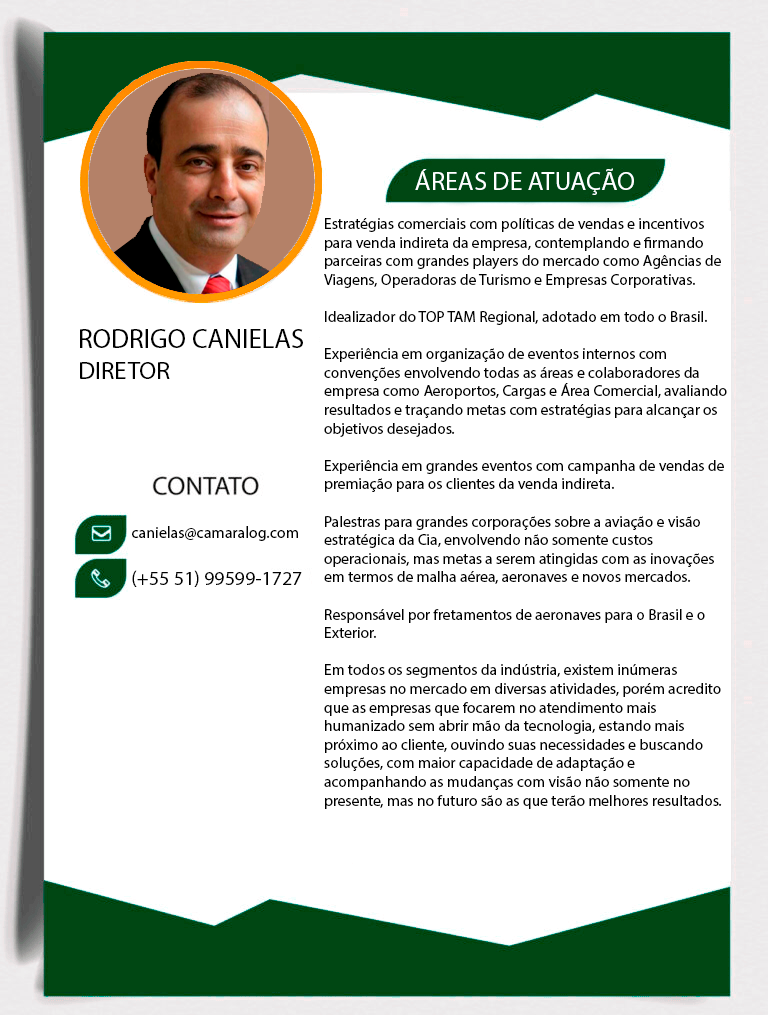 RODRIGO CANIELAS
DIRETOR

CONTATO

canielas@camaralog.com

(+55 51) 99599-1727

ÁREAS DE ATUAÇÃO

Estratégias comerciais com políticas de vendas e incentivos para venda indireta da empresa, contemplando e firmando parceiras com grandes players do mercado como Agências de Viagens, Operadoras de Turismo e Empresas Corporativas.

Idealizador do TOP TAM Regional, adotado em todo o Brasil.

Experiência em organização de eventos internos com convenções envolvendo todas as áreas e colaboradores da empresa como Aeroportos, Cargas e Área Comercial, avaliando resultados e traçando metas com estratégias para alcançar os objetivos desejados.

Experiência em grandes eventos com campanha de vendas de premiação para os clientes da venda indireta.

Palestras para grandes corporações sobre a aviação e visão estratégica da Cia, envolvendo não somente custos operacionais, mas metas a serem atingidas com as inovações em termos de malha aérea, aeronaves e novos mercados.

Responsável por fretamentos de aeronaves para o Brasil e o Exterior.

Em todos os segmentos da indústria, existem inúmeras empresas no mercado em diversas atividades, porém acredito que as empresas que focarem no atendimento mais humanizado sem abrir mão da tecnologia, estando mais próximo ao cliente, ouvindo suas necessidades e buscando soluções, com maior capacidade de adaptação e acompanhando as mudanças com visão não somente no presente, mas no futuro são as que terão melhores resultados.